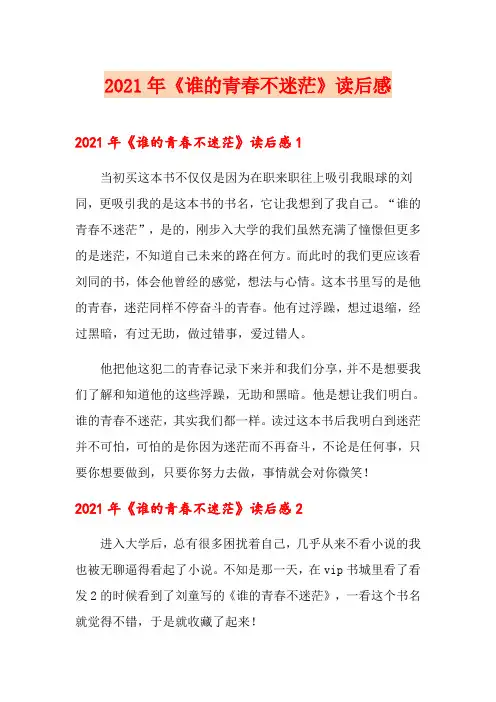 2021年《谁的青春不迷茫》读后感

2021年《谁的青春不迷茫》读后感1

当初买这本书不仅仅是因为在职来职往上吸引我眼球的刘同，更吸引我的是这本书的书名，它让我想到了我自己。“谁的青春不迷茫”，是的，刚步入大学的我们虽然充满了憧憬但更多的是迷茫，不知道自己未来的路在何方。而此时的我们更应该看刘同的书，体会他曾经的感觉，想法与心情。这本书里写的是他的青春，迷茫同样不停奋斗的青春。他有过浮躁，想过退缩，经过黑暗，有过无助，做过错事，爱过错人。

他把他这犯二的青春记录下来并和我们分享，并不是想要我们了解和知道他的这些浮躁，无助和黑暗。他是想让我们明白。谁的青春不迷茫，其实我们都一样。读过这本书后我明白到迷茫并不可怕，可怕的是你因为迷茫而不再奋斗，不论是任何事，只要你想要做到，只要你努力去做，事情就会对你微笑！

2021年《谁的青春不迷茫》读后感2

进入大学后，总有很多困扰着自己，几乎从来不看小说的我也被无聊逼得看起了小说。不知是那一天，在vip书城里看了看发2的时候看到了刘童写的《谁的青春不迷茫》，一看这个书名就觉得不错，于是就收藏了起来！